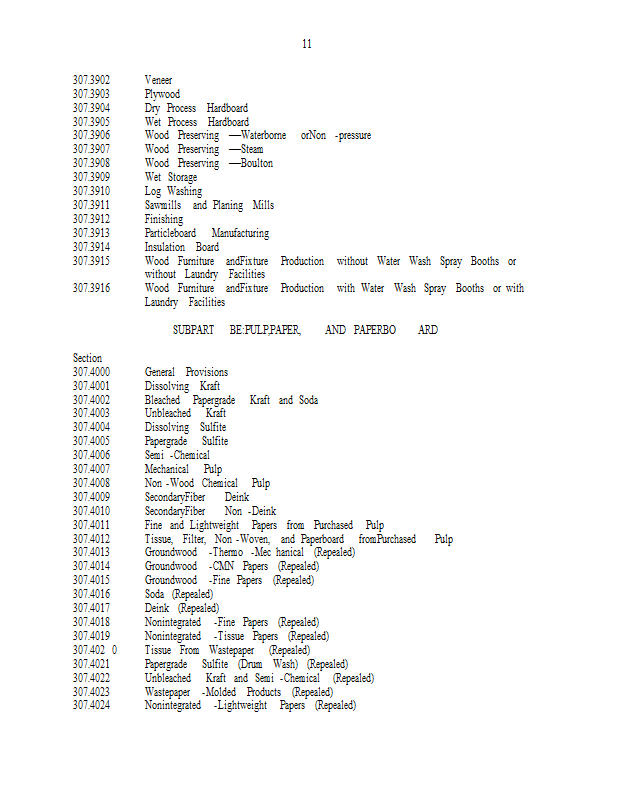 11

307.3902 Veneer
307.3903 Plywood
307.3904 Dry Process Hardboard
307.3905 Wet Process Hardboard
307.3906 Wood Preserving —Waterborne orNon -pressure
307.3907 Wood Preserving —Steam
307.3908 Wood Preserving —Boulton
307.3909 Wet Storage
307.3910 Log Washing
307.3911 Sawmills and Planing Mills
307.3912 Finishing
307.3913 Particleboard Manufacturing
307.3914 Insulation Board
307.3915 Wood Furniture andFixture Production without Water Wash Spray Booths or without Laundry Facilities
307.3916 Wood Furniture andFixture Production with Water Wash Spray Booths or with Laundry Facilities

SUBPART BE:PULP,PAPER, AND PAPERBO ARD

Section
307.4000 General Provisions
307.4001 Dissolving Kraft
307.4002 Bleached Papergrade Kraft and Soda
307.4003 Unbleached Kraft
307.4004 Dissolving Sulfite
307.4005 Papergrade Sulfite
307.4006 Semi -Chemical
307.4007 Mechanical Pulp
307.4008 Non -Wood Chemical Pulp
307.4009 SecondaryFiber Deink
307.4010 SecondaryFiber Non -Deink
307.4011 Fine and Lightweight Papers from Purchased Pulp
307.4012 Tissue, Filter, Non -Woven, and Paperboard fromPurchased Pulp
307.4013 Groundwood -Thermo -Mec hanical (Repealed)
307.4014 Groundwood -CMN Papers (Repealed)
307.4015 Groundwood -Fine Papers (Repealed)
307.4016 Soda (Repealed)
307.4017 Deink (Repealed)
307.4018 Nonintegrated -Fine Papers (Repealed)
307.4019 Nonintegrated -Tissue Papers (Repealed)
307.402 0 Tissue From Wastepaper (Repealed)
307.4021 Papergrade Sulfite (Drum Wash) (Repealed)
307.4022 Unbleached Kraft and Semi -Chemical (Repealed)
307.4023 Wastepaper -Molded Products (Repealed)
307.4024 Nonintegrated -Lightweight Papers (Repealed)